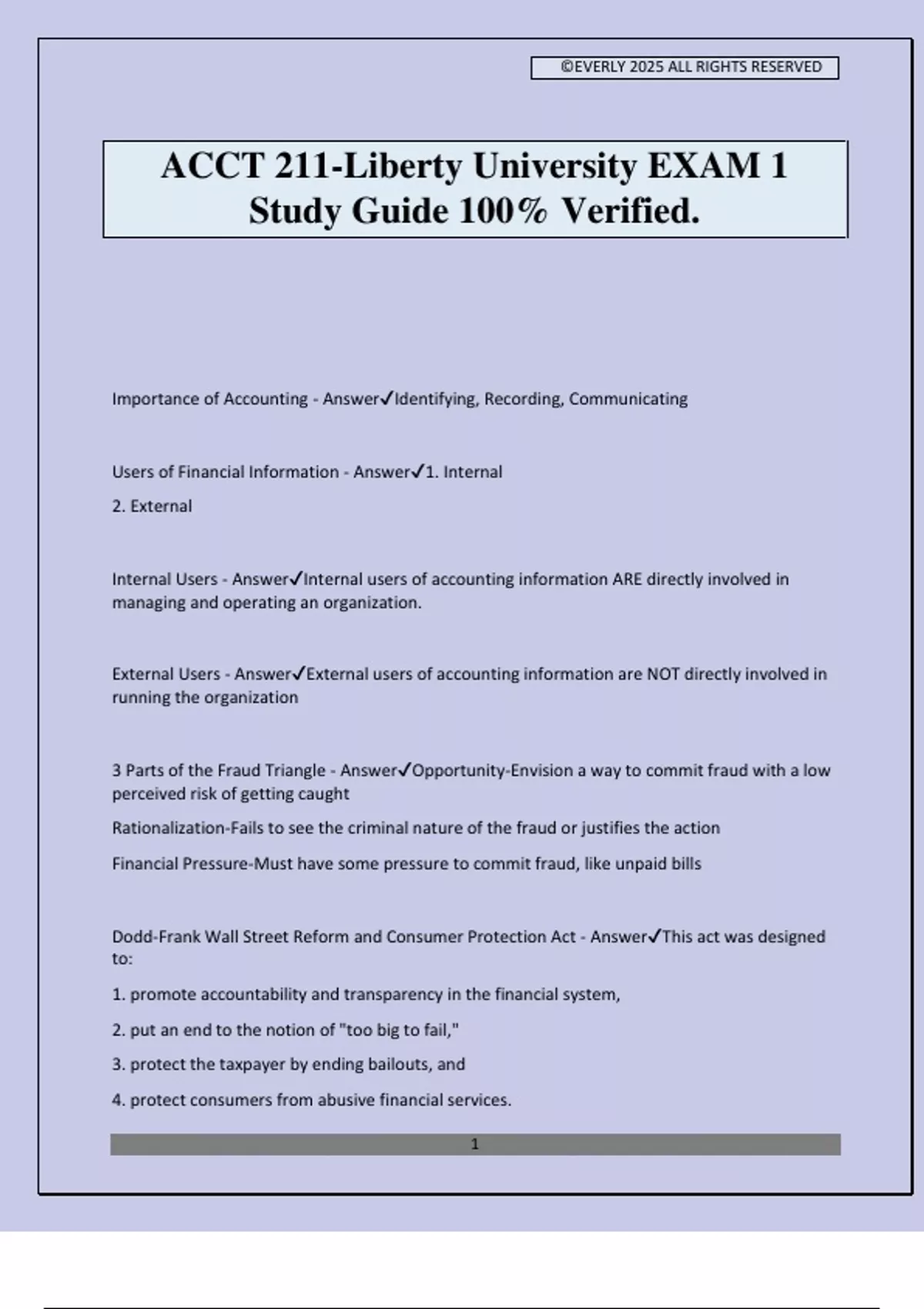 ©EVERLY 2025 ALL RIGHTS RESERVED

ACCT 211-Liberty University EXAM 1 Study Guide 100% Verified.

Importance of Accounting - Answer✓Identifying, Recording, Communicating

Users of Financial Information - Answer✓1. Internal

2. External

Internal Users - Answer✓Internal users of accounting information ARE directly involved in managing and operating an organization.

External Users - Answer✓External users of accounting information are NOT directly involved in running the organization

3 Parts of the Fraud Triangle - Answer✓Opportunity-Envision a way to commit fraud with a low perceived risk of getting caught

Rationalization-Fails to see the criminal nature of the fraud or justifies the action

Financial Pressure-Must have some pressure to commit fraud, like unpaid bills

Dodd-Frank Wall Street Reform and Consumer Protection Act - Answer✓This act was designed to:

1. promote accountability and transparency in the financial system,

2. put an end to the notion of "too big to fail,"

3. protect the taxpayer by ending bailouts, and

4. protect consumers from abusive financial services.

1